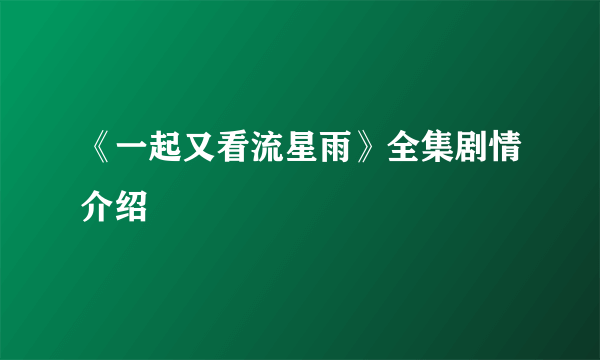 《一起又看流星雨》全集剧情介绍